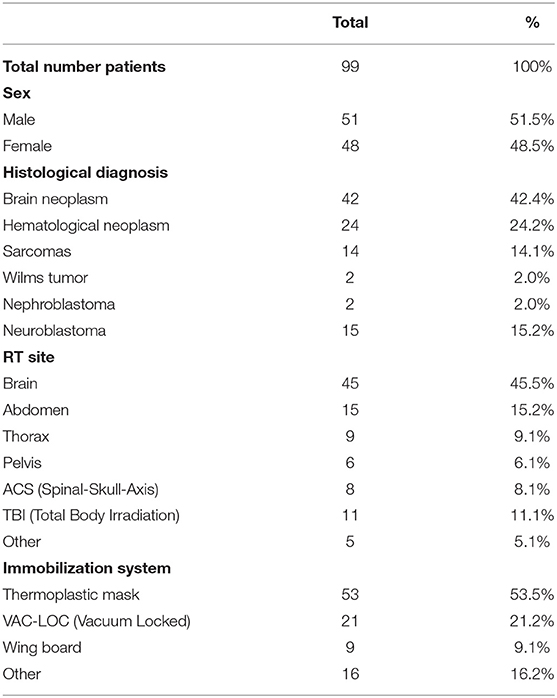 | | Total | % |
|---|---|---|
| **Total number patients** | 99 | 100% |
| **Sex** | | |
| Male | 51 | 51.5% |
| Female | 48 | 48.5% |
| **Histological diagnosis** | | |
| Brain neoplasm | 42 | 42.4% |
| Hematological neoplasm | 24 | 24.2% |
| Sarcomas | 14 | 14.1% |
| Wilms tumor | 2 | 2.0% |
| Nephroblastoma | 2 | 2.0% |
| Neuroblastoma | 15 | 15.2% |
| **RT site** | | |
| Brain | 45 | 45.5% |
| Abdomen | 15 | 15.2% |
| Thorax | 9 | 9.1% |
| Pelvis | 6 | 6.1% |
| ACS (Spinal-Skull-Axis) | 8 | 8.1% |
| TBI (Total Body Irradiation) | 11 | 11.1% |
| Other | 5 | 5.1% |
| **Immobilization system** | | |
| Thermoplastic mask | 53 | 53.5% |
| VAC-LOC (Vacuum Locked) | 21 | 21.2% |
| Wing board | 9 | 9.1% |
| Other | 16 | 16.2% |